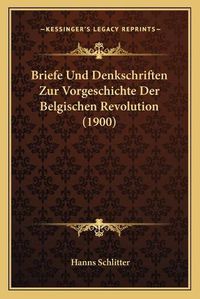 —KESSINGER'S LEGACY REPRINTS—

Briefe Und Denkschriften Zur Vorgeschichte Der Belgischen Revolution (1900)

Hanns Schlitter